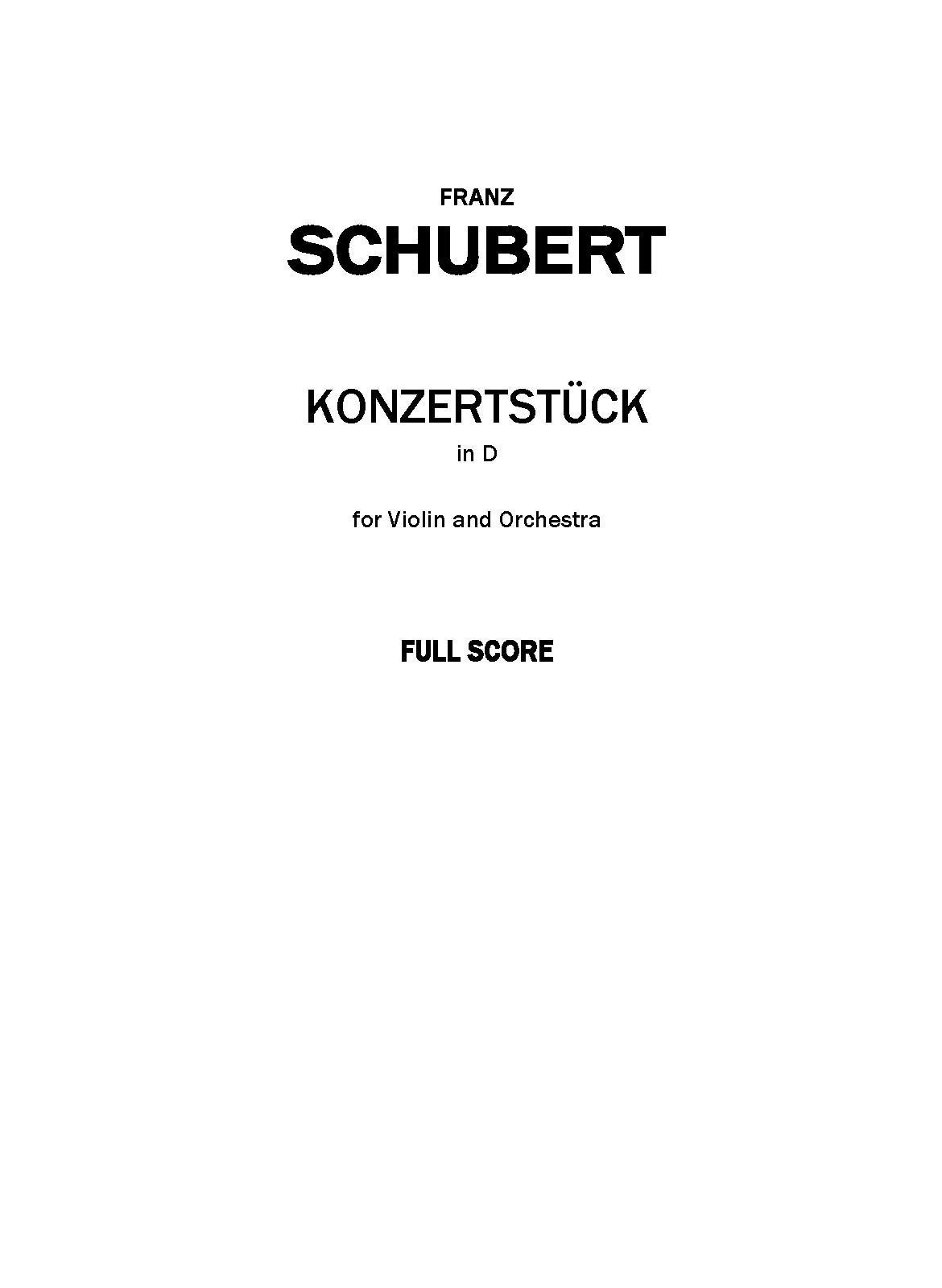 FRANZ
SCHUBERT

KONZERTSTÜCK
in D

for Violin and Orchestra

FULL SCORE